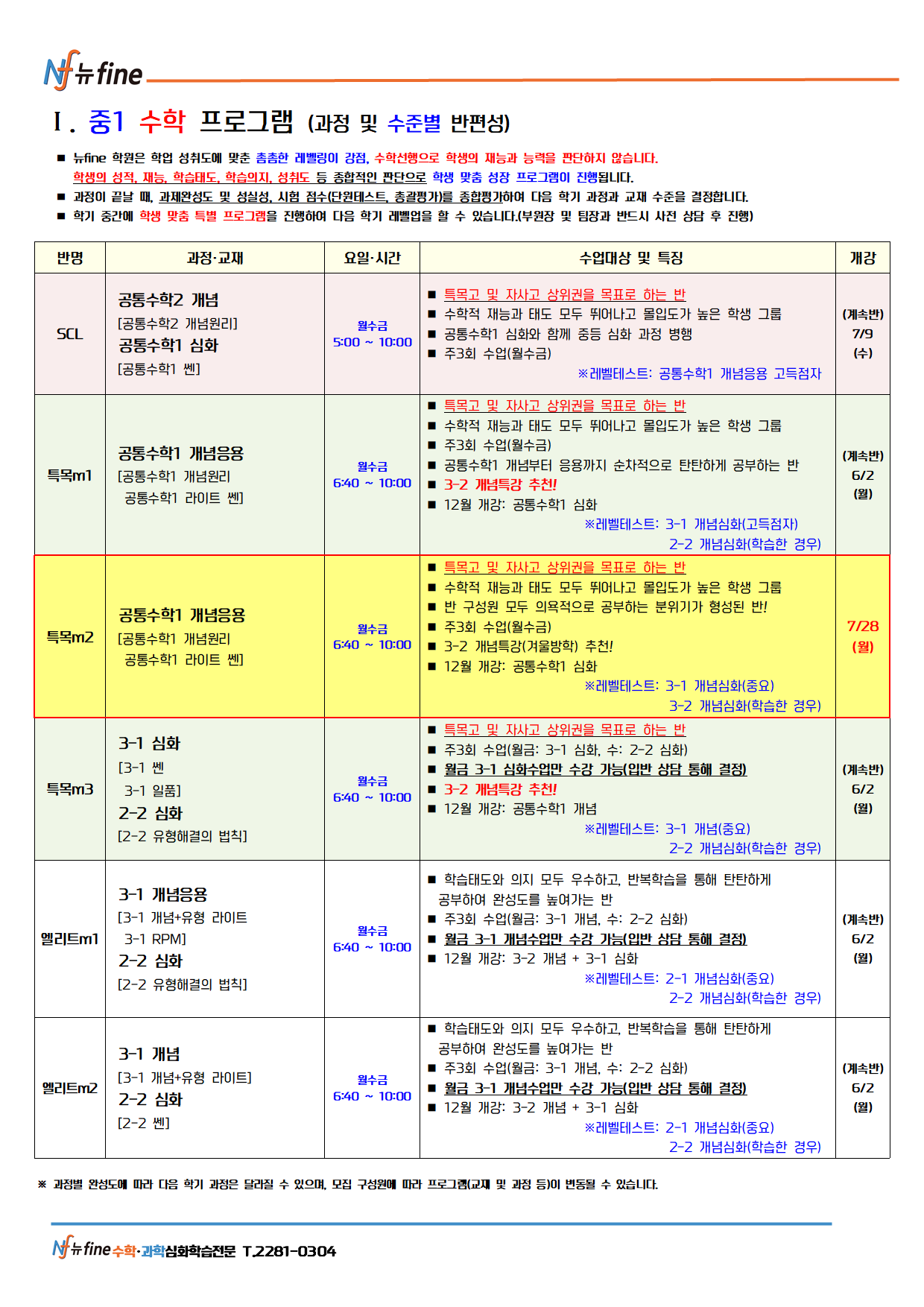 Nf 뉴fine

Ⅰ. 중1 수학 프로그램 (과정 및 수준별 반편성)

■ 뉴fine 학원은 학업 성취도에 맞춘 촘촘한 레벨링이 강점, 수학선행으로 학생의 재능과 능력을 판단하지 않습니다. 학생의 성적, 재능, 학습태도, 학습의지, 성취도 등 종합적인 판단으로 학생 맞춤 성장 프로그램이 진행됩니다.
■ 과정이 끝날 때, 과제완성도 및 성실성, 시험 점수(단원테스트, 총괄평가)를 종합평가하여 다음 학기 과정과 교재 수준을 결정합니다.
■ 학기 중간에 학생 맞춤 특별 프로그램을 진행하여 다음 학기 레벨업을 할 수 있습니다.(부원장 및 팀장과 반드시 사전 상담 후 진행)

| 반명 | 과정·교재 | 요일·시간 | 수업대상 및 특징 | 개강 |
|---|---|---|---|---|
| SCL | 공통수학2 개념 [공통수학2 개념원리] 공통수학1 심화 [공통수학1 쎈] | 월수금 5:00 ~ 10:00 | ■ 특목고 및 자사고 상위권을 목표로 하는 반 ■ 수학적 재능과 태도 모두 뛰어나고 몰입도가 높은 학생 그룹 ■ 공통수학1 심화와 함께 중등 심화 과정 병행 ■ 주3회 수업(월수금) ※레벨테스트: 공통수학1 개념응용 고득점자 | (계속반) 7/9 (수) |
| 특목m1 | 공통수학1 개념응용 [공통수학1 개념원리 공통수학1 라이트 쎈] | 월수금 6:40 ~ 10:00 | ■ 특목고 및 자사고 상위권을 목표로 하는 반 ■ 수학적 재능과 태도 모두 뛰어나고 몰입도가 높은 학생 그룹 ■ 주3회 수업(월수금) ■ 공통수학1 개념부터 응용까지 순차적으로 탄탄하게 공부하는 반 ■ 3-2 개념특강 추천! ■ 12월 개강: 공통수학1 심화 ※레벨테스트: 3-1 개념심화(고득점자) 2-2 개념심화(학습한 경우) | (계속반) 6/2 (월) |
| 특목m2 | 공통수학1 개념응용 [공통수학1 개념원리 공통수학1 라이트 쎈] | 월수금 6:40 ~ 10:00 | ■ 특목고 및 자사고 상위권을 목표로 하는 반 ■ 수학적 재능과 태도 모두 뛰어나고 몰입도가 높은 학생 그룹 ■ 반 구성원 모두 의욕적으로 공부하는 분위기가 형성된 반! ■ 주3회 수업(월수금) ■ 3-2 개념특강(겨울방학) 추천! ■ 12월 개강: 공통수학1 심화 ※레벨테스트: 3-1 개념심화(중요) 3-2 개념심화(학습한 경우) | 7/28 (월) |
| 특목m3 | 3-1 심화 [3-1 쎈 3-1 일품] 2-2 심화 [2-2 유형해결의 법칙] | 월수금 6:40 ~ 10:00 | ■ 특목고 및 자사고 상위권을 목표로 하는 반 ■ 주3회 수업(월금: 3-1 심화, 수: 2-2 심화) ■ 월금 3-1 심화수업만 수강 가능(입반 상담 통해 결정) ■ 3-2 개념특강 추천! ■ 12월 개강: 공통수학1 개념 ※레벨테스트: 3-1 개념(중요) 2-2 개념심화(학습한 경우) | (계속반) 6/2 (월) |
| 엘리트m1 | 3-1 개념응용 [3-1 개념+유형 라이트 3-1 RPM] 2-2 심화 [2-2 유형해결의 법칙] | 월수금 6:40 ~ 10:00 | ■ 학습태도와 의지 모두 우수하고, 반복학습을 통해 탄탄하게 공부하여 완성도를 높여가는 반 ■ 주3회 수업(월금: 3-1 개념, 수: 2-2 심화) ■ 월금 3-1 개념수업만 수강 가능(입반 상담 통해 결정) ■ 12월 개강: 3-2 개념 + 3-1 심화 ※레벨테스트: 2-1 개념심화(중요) 2-2 개념심화(학습한 경우) | (계속반) 6/2 (월) |
| 엘리트m2 | 3-1 개념 [3-1 개념+유형 라이트] 2-2 심화 [2-2 쎈] | 월수금 6:40 ~ 10:00 | ■ 학습태도와 의지 모두 우수하고, 반복학습을 통해 탄탄하게 공부하여 완성도를 높여가는 반 ■ 주3회 수업(월금: 3-1 개념, 수: 2-2 심화) ■ 월금 3-1 개념수업만 수강 가능(입반 상담 통해 결정) ■ 12월 개강: 3-2 개념 + 3-1 심화 ※레벨테스트: 2-1 개념심화(중요) 2-2 개념심화(학습한 경우) | (계속반) 6/2 (월) |

※ 과정별 완성도에 따라 다음 학기 과정은 달라질 수 있으며, 모집 구성원에 따라 프로그램(교재 및 과정 등)이 변동될 수 있습니다.

Nf 뉴fine 수학·과학심화학습전문 T.2281-0304